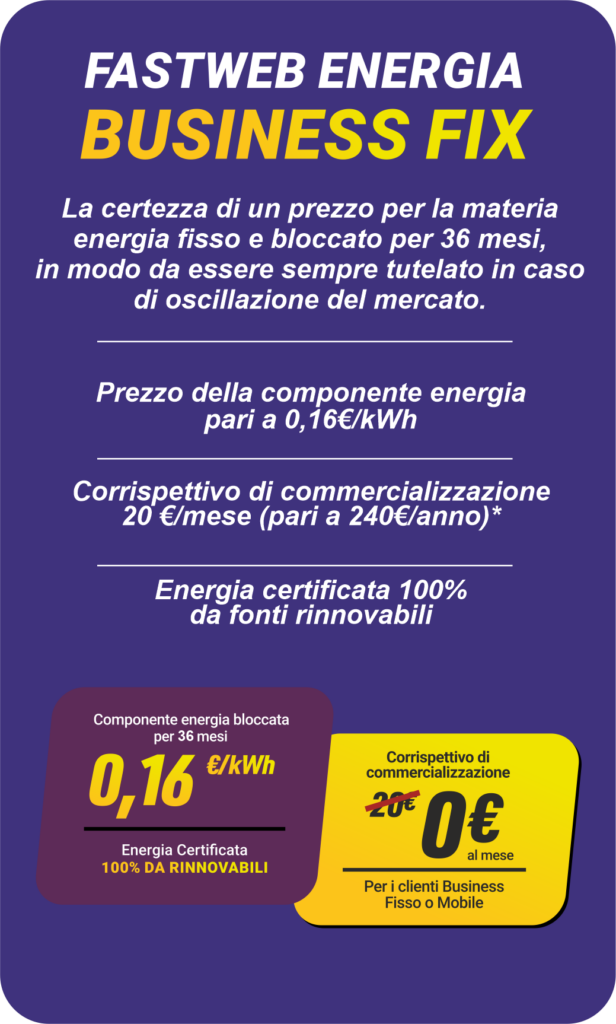 FASTWEB ENERGIA
BUSINESS FIX

La certezza di un prezzo per la materia energia fisso e bloccato per 36 mesi, in modo da essere sempre tutelato in caso di oscillazione del mercato.

Prezzo della componente energia pari a 0,16€/kWh

Corrispettivo di commercializzazione 20 €/mese (pari a 240€/anno)*

Energia certificata 100% da fonti rinnovabili

Componente energia bloccata per 36 mesi

0,16 €/kWh

Energia Certificata
100% DA RINNOVABILI

Corrispettivo di commercializzazione

20€ 0€ al mese

Per i clienti Business Fisso o Mobile